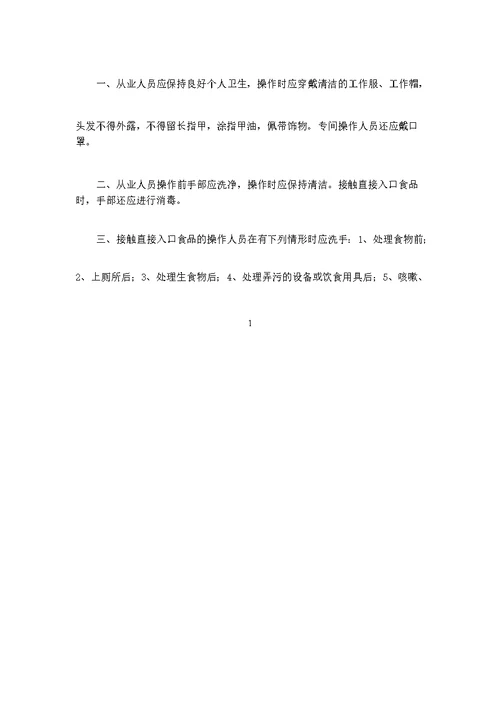 一、从业人员应保持良好个人卫生，操作时应穿戴清洁的工作服、工作帽，头发不得外露，不得留长指甲，涂指甲油，佩带饰物。专间操作人员还应戴口罩。

二、从业人员操作前手部应洗净，操作时应保持清洁。接触直接入口食品时，手部还应进行消毒。

三、接触直接入口食品的操作人员在有下列情形时应洗手：1、处理食物前；2、上厕所后；3、处理生食物后；4、处理弄污的设备或饮食用具后；5、咳嗽、

1